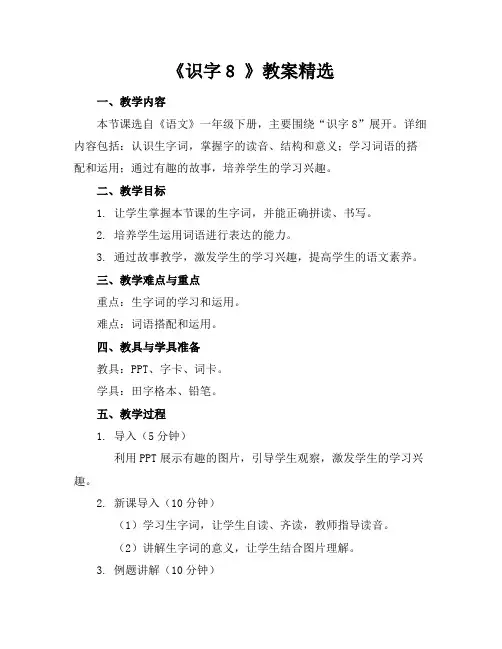 《识字 8 》教案精选

一、教学内容

本节课选自《语文》一年级下册，主要围绕“识字 8”展开。详细内容包括：认识生字词，掌握字的读音、结构和意义；学习词语的搭配和运用；通过有趣的故事，培养学生的学习兴趣。

二、教学目标

1. 让学生掌握本节课的生字词，并能正确拼读、书写。

2. 培养学生运用词语进行表达的能力。

3. 通过故事教学，激发学生的学习兴趣，提高学生的语文素养。

三、教学难点与重点

重点：生字词的学习和运用。

难点：词语搭配和运用。

四、教具与学具准备

教具：PPT、字卡、词卡。

学具：田字格本、铅笔。

五、教学过程

1. 导入（5 分钟）

利用 PPT 展示有趣的图片，引导学生观察，激发学生的学习兴趣。

2. 新课导入（10 分钟）

（1）学习生字词，让学生自读、齐读，教师指导读音。

（2）讲解生字词的意义，让学生结合图片理解。

3. 例题讲解（10 分钟）